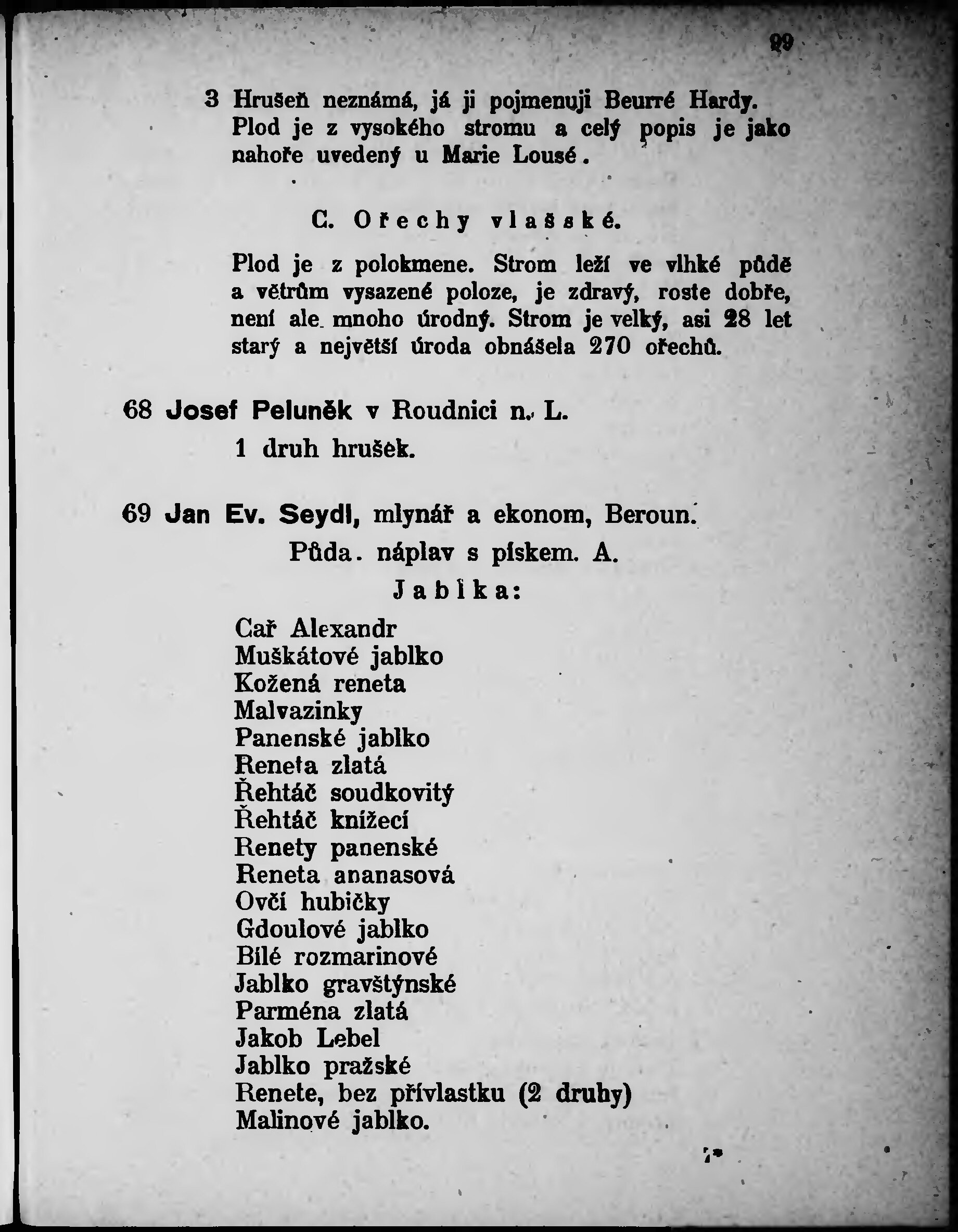 99

3 Hrušeň neznámá, já ji pojmenuji Beurré Hardy. Plod je z vysokého stromu a celý popis je jako nahoře uvedený u Marie Lousé.

C. Ořechy vlašské.

Plod je z polokmene. Strom leží ve vlhké půdě a větrům vysazené poloze, je zdravý, roste dobře, není ale mnoho úrodný. Strom je velký, asi 28 let starý a největší úroda obnášela 270 ořechů.

68 Josef Peluněk v Roudnici n. L.

1 druh hrušek.

69 Jan Ev. Seydl, mlynář a ekonom, Beroun.

Půda. náplav s pískem. A.

Jablka:

Cař Alexandr
Muškátové jablko
Kožená reneta
Malvazinky
Panenské jablko
Reneta zlatá
Řehtáč soudkovitý
Řehtáč knížecí
Renety panenské
Reneta ananasová
Ovčí hubičky
Gdoulové jablko
Bílé rozmarinové
Jablko gravštýnské
Parména zlatá
Jakob Lebel
Jablko pražské
Renete, bez přívlastku (2 druhy)
Malinové jablko.

7*